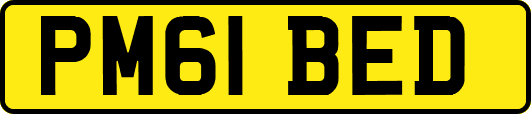 PM61 BED